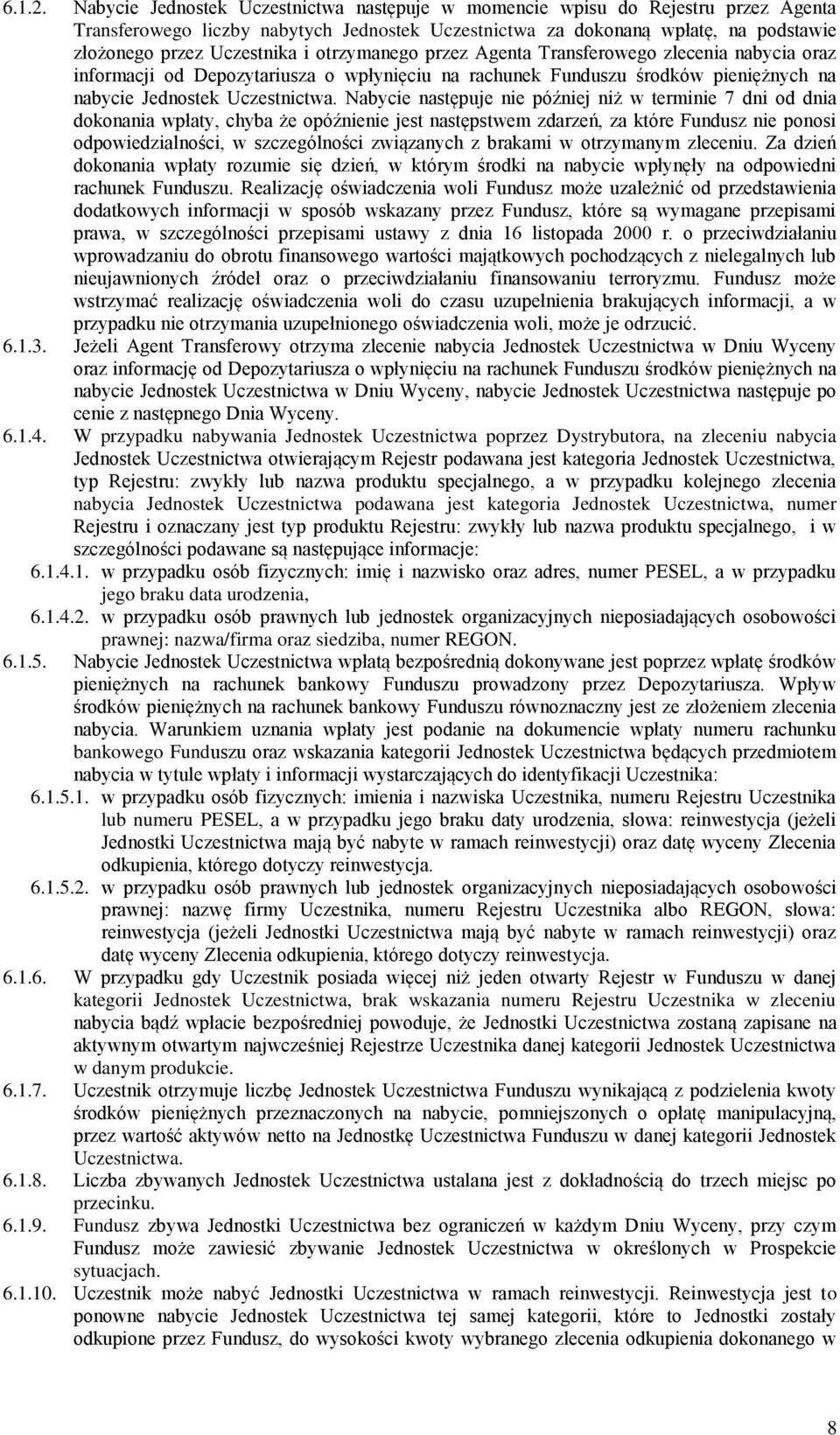 6.1.2. Nabycie Jednostek Uczestnictwa następuje w momencie wpisu do Rejestru przez Agenta Transferowego liczby nabytych Jednostek Uczestnictwa za dokonaną wpłatę, na podstawie złożonego przez Uczestnika i otrzymanego przez Agenta Transferowego zlecenia nabycia oraz informacji od Depozytariusza o wpłynięciu na rachunek Funduszu środków pieniężnych na nabycie Jednostek Uczestnictwa. Nabycie następuje nie później niż w terminie 7 dni od dnia dokonania wpłaty, chyba że opóźnienie jest następstwem zdarzeń, za które Fundusz nie ponosi odpowiedzialności, w szczególności związanych z brakami w otrzymanym zleceniu. Za dzień dokonania wpłaty rozumie się dzień, w którym środki na nabycie wpłynęły na odpowiedni rachunek Funduszu. Realizację oświadczenia woli Fundusz może uzależnić od przedstawienia dodatkowych informacji w sposób wskazany przez Fundusz, które są wymagane przepisami prawa, w szczególności przepisami ustawy z dnia 16 listopada 2000 r. o przeciwdziałaniu wprowadzaniu do obrotu finansowego wartości majątkowych pochodzących z nielegalnych lub nieujawnionych źródeł oraz o przeciwdziałaniu finansowaniu terroryzmu. Fundusz może wstrzymać realizację oświadczenia woli do czasu uzupełnienia brakujących informacji, a w przypadku nie otrzymania uzupełnionego oświadczenia woli, może je odrzucić.

6.1.3. Jeżeli Agent Transferowy otrzyma zlecenie nabycia Jednostek Uczestnictwa w Dniu Wyceny oraz informację od Depozytariusza o wpłynięciu na rachunek Funduszu środków pieniężnych na nabycie Jednostek Uczestnictwa w Dniu Wyceny, nabycie Jednostek Uczestnictwa następuje po cenie z następnego Dnia Wyceny.

6.1.4. W przypadku nabywania Jednostek Uczestnictwa poprzez Dystrybutora, na zleceniu nabycia Jednostek Uczestnictwa otwierającym Rejestr podawana jest kategoria Jednostek Uczestnictwa, typ Rejestru: zwykły lub nazwa produktu specjalnego, a w przypadku kolejnego zlecenia nabycia Jednostek Uczestnictwa podawana jest kategoria Jednostek Uczestnictwa, numer Rejestru i oznaczany jest typ produktu Rejestru: zwykły lub nazwa produktu specjalnego, i w szczególności podawane są następujące informacje:

6.1.4.1. w przypadku osób fizycznych: imię i nazwisko oraz adres, numer PESEL, a w przypadku jego braku data urodzenia,

6.1.4.2. w przypadku osób prawnych lub jednostek organizacyjnych nieposiadających osobowości prawnej: nazwa/firma oraz siedziba, numer REGON.

6.1.5. Nabycie Jednostek Uczestnictwa wpłatą bezpośrednią dokonywane jest poprzez wpłatę środków pieniężnych na rachunek bankowy Funduszu prowadzony przez Depozytariusza. Wpływ środków pieniężnych na rachunek bankowy Funduszu równoznaczny jest ze złożeniem zlecenia nabycia. Warunkiem uznania wpłaty jest podanie na dokumencie wpłaty numeru rachunku bankowego Funduszu oraz wskazania kategorii Jednostek Uczestnictwa będących przedmiotem nabycia w tytule wpłaty i informacji wystarczających do identyfikacji Uczestnika:

6.1.5.1. w przypadku osób fizycznych: imienia i nazwiska Uczestnika, numeru Rejestru Uczestnika lub numeru PESEL, a w przypadku jego braku daty urodzenia, słowa: reinwestycja (jeżeli Jednostki Uczestnictwa mają być nabyte w ramach reinwestycji) oraz datę wyceny Zlecenia odkupienia, którego dotyczy reinwestycja.

6.1.5.2. w przypadku osób prawnych lub jednostek organizacyjnych nieposiadających osobowości prawnej: nazwę firmy Uczestnika, numeru Rejestru Uczestnika albo REGON, słowa: reinwestycja (jeżeli Jednostki Uczestnictwa mają być nabyte w ramach reinwestycji) oraz datę wyceny Zlecenia odkupienia, którego dotyczy reinwestycja.

6.1.6. W przypadku gdy Uczestnik posiada więcej niż jeden otwarty Rejestr w Funduszu w danej kategorii Jednostek Uczestnictwa, brak wskazania numeru Rejestru Uczestnika w zleceniu nabycia bądź wpłacie bezpośredniej powoduje, że Jednostki Uczestnictwa zostaną zapisane na aktywnym otwartym najwcześniej Rejestrze Uczestnika danej kategorii Jednostek Uczestnictwa w danym produkcie.

6.1.7. Uczestnik otrzymuje liczbę Jednostek Uczestnictwa Funduszu wynikającą z podzielenia kwoty środków pieniężnych przeznaczonych na nabycie, pomniejszonych o opłatę manipulacyjną, przez wartość aktywów netto na Jednostkę Uczestnictwa Funduszu w danej kategorii Jednostek Uczestnictwa.

6.1.8. Liczba zbywanych Jednostek Uczestnictwa ustalana jest z dokładnością do trzech miejsc po przecinku.

6.1.9. Fundusz zbywa Jednostki Uczestnictwa bez ograniczeń w każdym Dniu Wyceny, przy czym Fundusz może zawiesić zbywanie Jednostek Uczestnictwa w określonych w Prospekcie sytuacjach.

6.1.10. Uczestnik może nabyć Jednostki Uczestnictwa w ramach reinwestycji. Reinwestycja jest to ponowne nabycie Jednostek Uczestnictwa tej samej kategorii, które to Jednostki zostały odkupione przez Fundusz, do wysokości kwoty wybranego zlecenia odkupienia dokonanego w

8